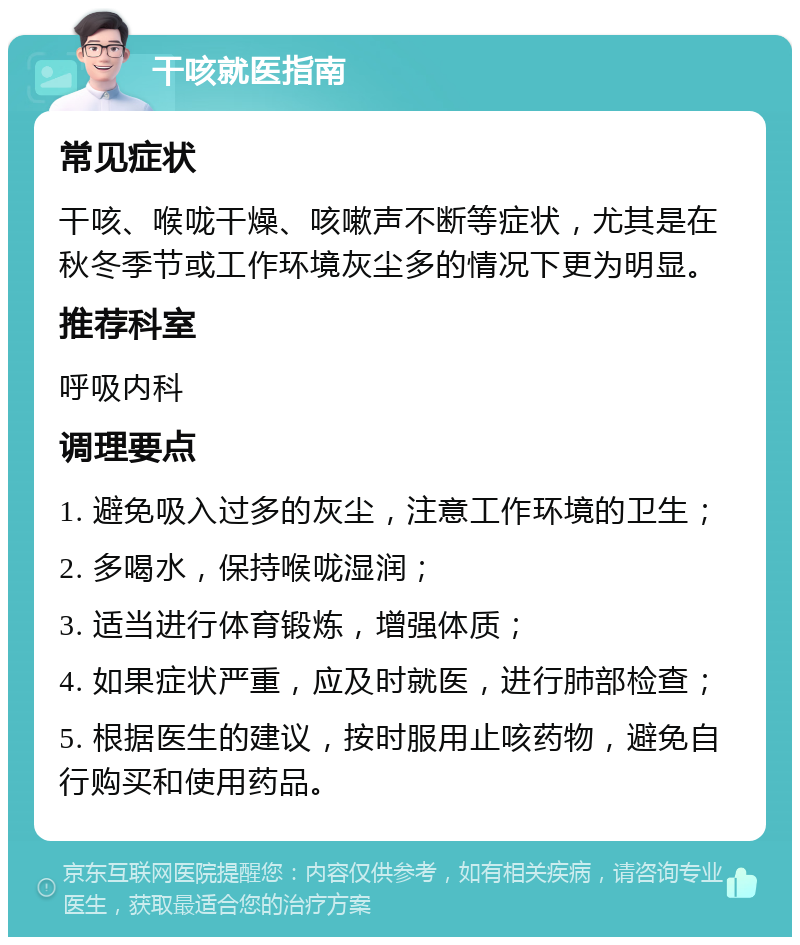 干咳就医指南

常见症状

干咳、喉咙干燥、咳嗽声不断等症状，尤其是在秋冬季节或工作环境灰尘多的情况下更为明显。

推荐科室

呼吸内科

调理要点

1. 避免吸入过多的灰尘，注意工作环境的卫生；

2. 多喝水，保持喉咙湿润；

3. 适当进行体育锻炼，增强体质；

4. 如果症状严重，应及时就医，进行肺部检查；

5. 根据医生的建议，按时服用止咳药物，避免自行购买和使用药品。

京东互联网医院提醒您：内容仅供参考，如有相关疾病，请咨询专业医生，获取最适合您的治疗方案